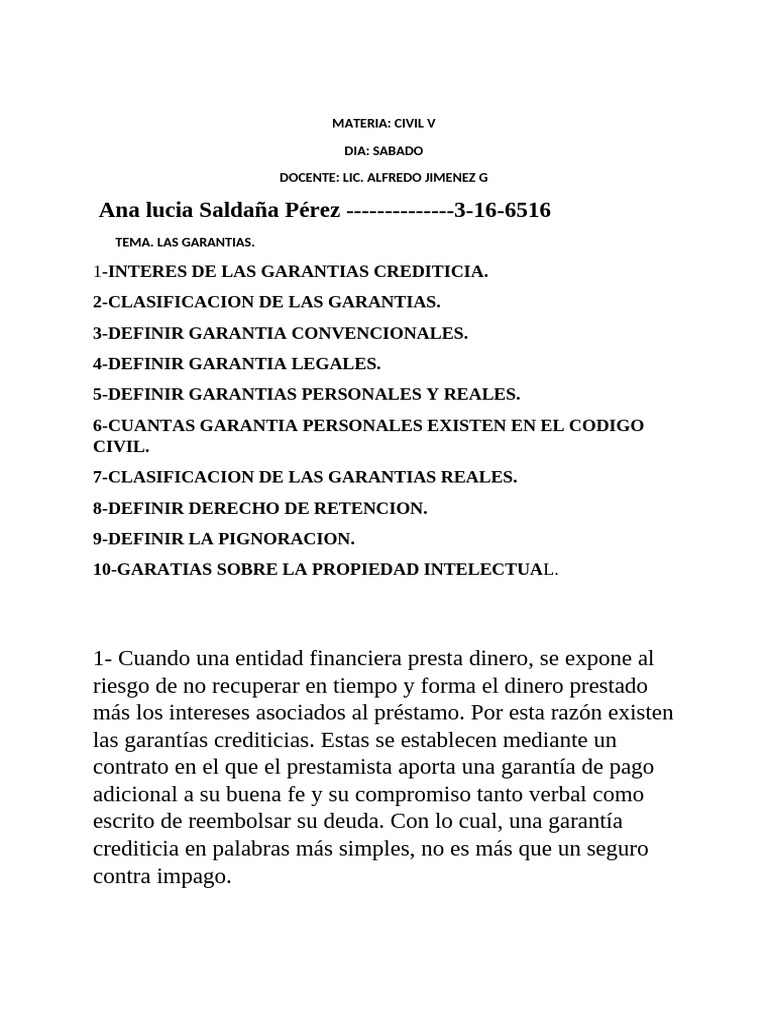 MATERIA: CIVIL V

DIA: SABADO

DOCENTE: LIC. ALFREDO JIMENEZ G

Ana lucia Saldaña Pérez --------------3-16-6516

TEMA. LAS GARANTIAS.

1-INTERES DE LAS GARANTIAS CREDITICIA.

2-CLASIFICACION DE LAS GARANTIAS.

3-DEFINIR GARANTIA CONVENCIONALES.

4-DEFINIR GARANTIA LEGALES.

5-DEFINIR GARANTIAS PERSONALES Y REALES.

6-CUANTAS GARANTIA PERSONALES EXISTEN EN EL CODIGO CIVIL.

7-CLASIFICACION DE LAS GARANTIAS REALES.

8-DEFINIR DERECHO DE RETENCION.

9-DEFINIR LA PIGNORACION.

10-GARATIAS SOBRE LA PROPIEDAD INTELECTUAL.

1- Cuando una entidad financiera presta dinero, se expone al riesgo de no recuperar en tiempo y forma el dinero prestado más los intereses asociados al préstamo. Por esta razón existen las garantías crediticias. Estas se establecen mediante un contrato en el que el prestamista aporta una garantía de pago adicional a su buena fe y su compromiso tanto verbal como escrito de reembolsar su deuda. Con lo cual, una garantía crediticia en palabras más simples, no es más que un seguro contra impago.